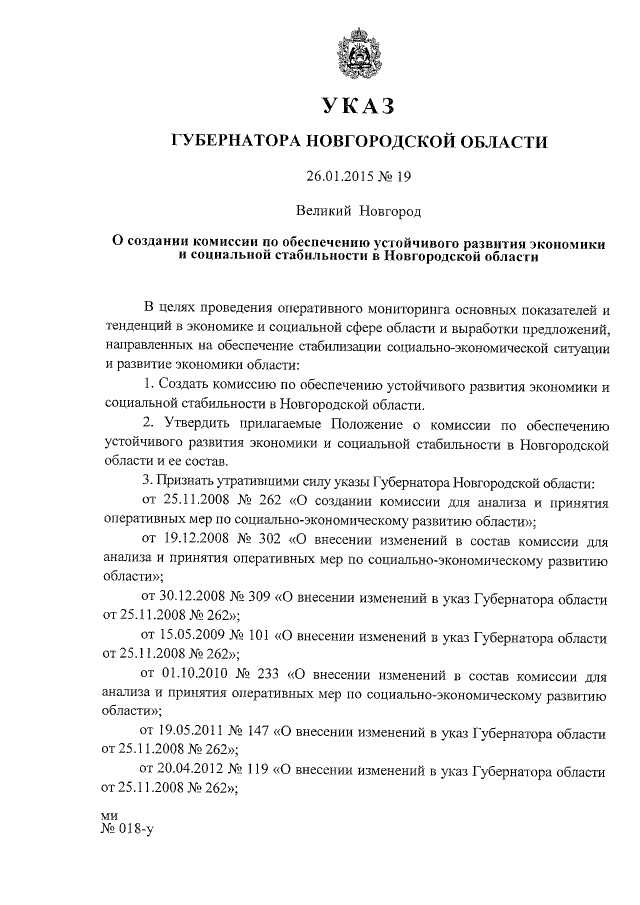 УКАЗ

ГУБЕРНАТОРА НОВГОРОДСКОЙ ОБЛАСТИ

26.01.2015 № 19

Великий Новгород

О создании комиссии по обеспечению устойчивого развития экономики и социальной стабильности в Новгородской области

В целях проведения оперативного мониторинга основных показателей и тенденций в экономике и социальной сфере области и выработки предложений, направленных на обеспечение стабилизации социально-экономической ситуации и развитие экономики области:

1. Создать комиссию по обеспечению устойчивого развития экономики и социальной стабильности в Новгородской области.

2. Утвердить прилагаемые Положение о комиссии по обеспечению устойчивого развития экономики и социальной стабильности в Новгородской области и ее состав.

3. Признать утратившими силу указы Губернатора Новгородской области:

от 25.11.2008 № 262 «О создании комиссии для анализа и принятия оперативных мер по социально-экономическому развитию области»;

от 19.12.2008 № 302 «О внесении изменений в состав комиссии для анализа и принятия оперативных мер по социально-экономическому развитию области»;

от 30.12.2008 № 309 «О внесении изменений в указ Губернатора области от 25.11.2008 № 262»;

от 15.05.2009 № 101 «О внесении изменений в указ Губернатора области от 25.11.2008 № 262»;

от 01.10.2010 № 233 «О внесении изменений в состав комиссии для анализа и принятия оперативных мер по социально-экономическому развитию области»;

от 19.05.2011 № 147 «О внесении изменений в указ Губернатора области от 25.11.2008 № 262»;

от 20.04.2012 № 119 «О внесении изменений в указ Губернатора области от 25.11.2008 № 262»;

ми
№ 018-у